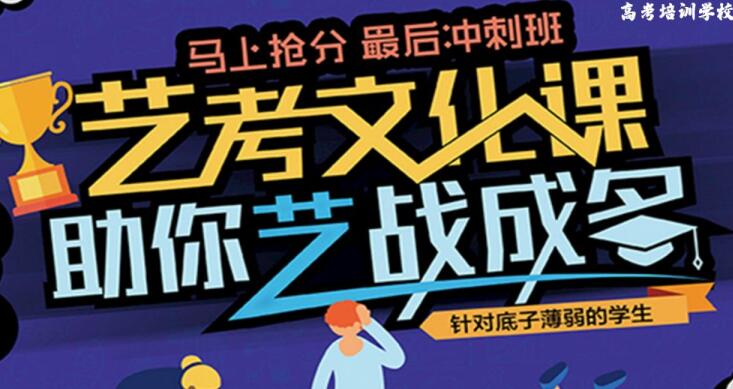 高考培训学校

马上抢分 最后冲刺班

艺考文化课

助你艺战成名

针对底子薄弱的学生